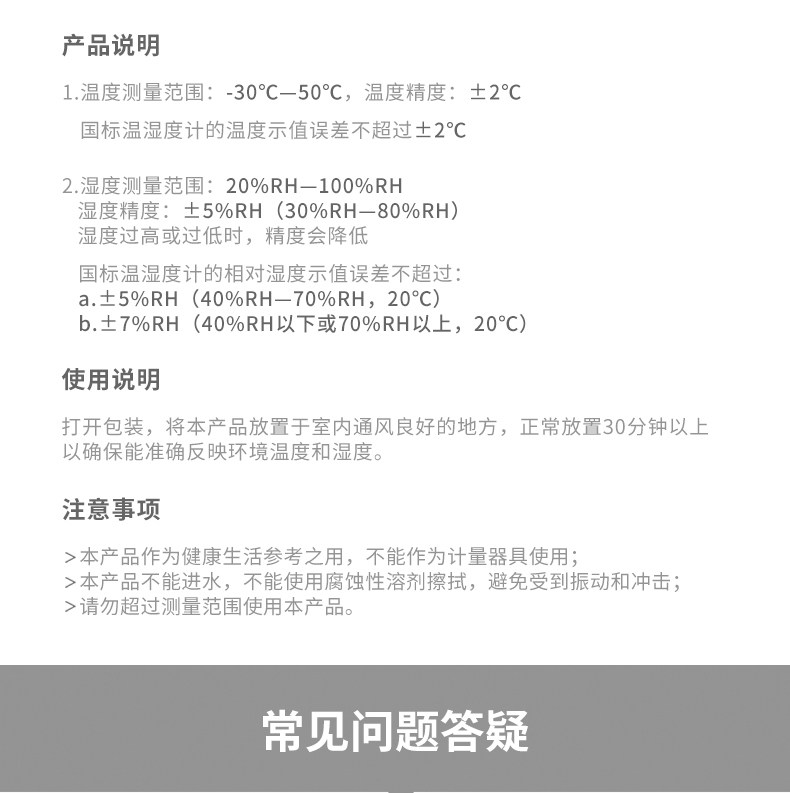 产品说明

1.温度测量范围：-30℃—50℃，温度精度：±2℃

国标温湿度计的温度示值误差不超过±2℃

2.湿度测量范围：20%RH—100%RH

湿度精度：±5%RH（30%RH—80%RH）

湿度过高或过低时，精度会降低

国标温湿度计的相对湿度示值误差不超过：

a.±5%RH（40%RH—70%RH，20℃）

b.±7%RH（40%RH以下或70%RH以上，20℃）

使用说明

打开包装，将本产品放置于室内通风良好的地方，正常放置30分钟以上以确保能准确反映环境温度和湿度。

注意事项

>本产品作为健康生活参考之用，不能作为计量器具使用；

>本产品不能进水，不能使用腐蚀性溶剂擦拭，避免受到振动和冲击；

>请勿超过测量范围使用本产品。

常见问题答疑